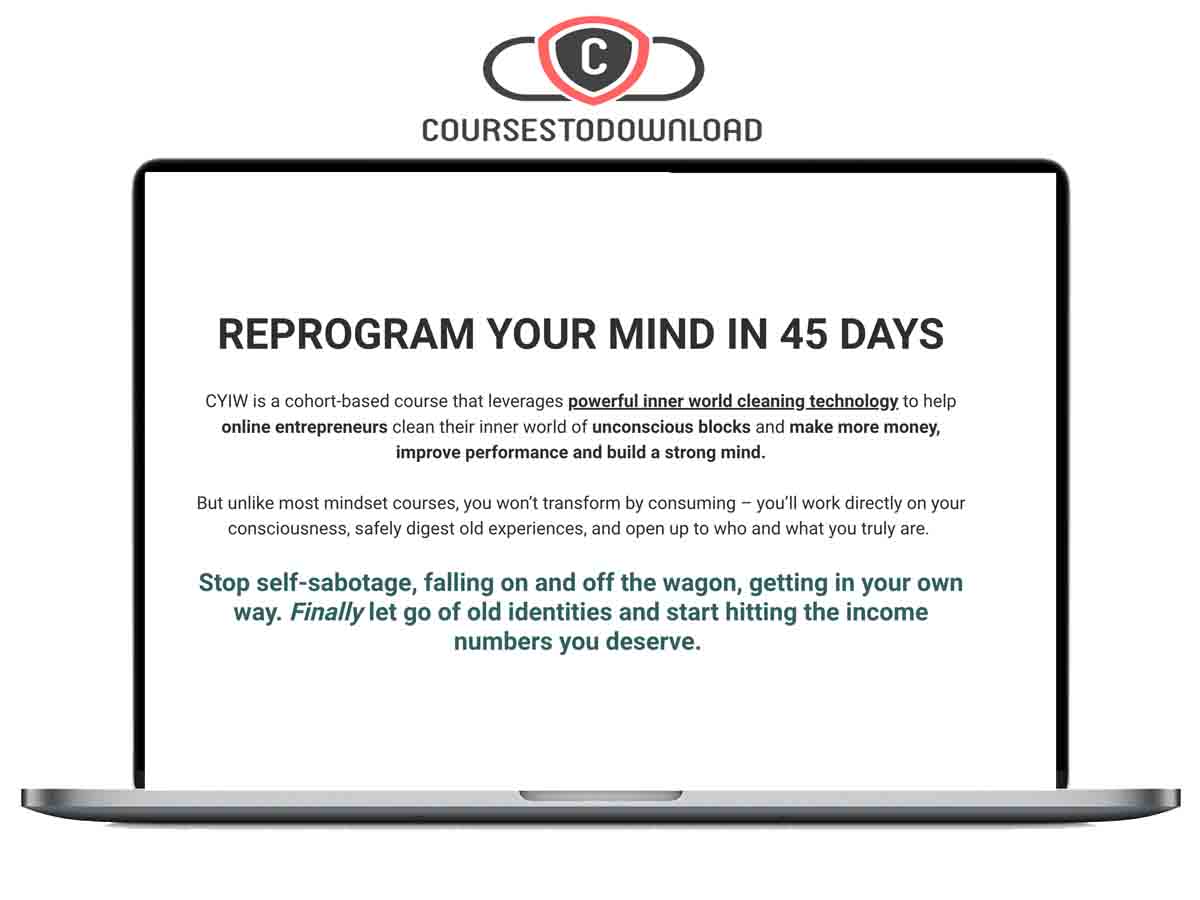 C

COURSESTODOWNLOAD

REPROGRAM YOUR MIND IN 45 DAYS

CYIW is a cohort-based course that leverages powerful inner world cleaning technology to help online entrepreneurs clean their inner world of unconscious blocks and make more money, improve performance and build a strong mind.

But unlike most mindset courses, you won't transform by consuming – you'll work directly on your consciousness, safely digest old experiences, and open up to who and what you truly are.

Stop self-sabotage, falling on and off the wagon, getting in your own way. Finally let go of old identities and start hitting the income numbers you deserve.